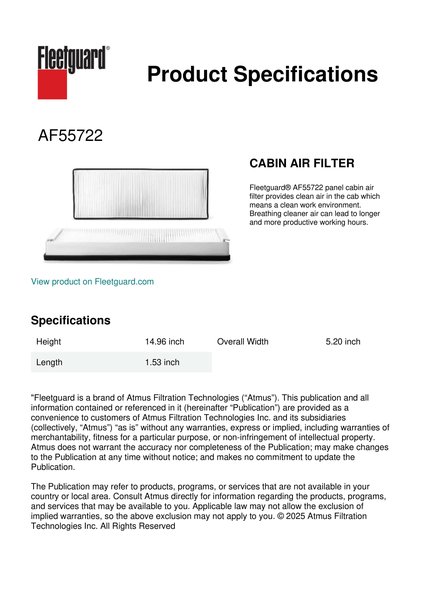 Fleetguard®

Product Specifications

AF55722

CABIN AIR FILTER

Fleetguard® AF55722 panel cabin air filter provides clean air in the cab which means a clean work environment. Breathing cleaner air can lead to longer and more productive working hours.

View product on Fleetguard.com

Specifications

| Height | 14.96 inch | Overall Width | 5.20 inch |
|---|---|---|---|
| Length | 1.53 inch | | |

"Fleetguard is a brand of Atmus Filtration Technologies ("Atmus"). This publication and all information contained or referenced in it (hereinafter "Publication") are provided as a convenience to customers of Atmus Filtration Technologies Inc. and its subsidiaries (collectively, "Atmus") "as is" without any warranties, express or implied, including warranties of merchantability, fitness for a particular purpose, or non-infringement of intellectual property. Atmus does not warrant the accuracy nor completeness of the Publication; may make changes to the Publication at any time without notice; and makes no commitment to update the Publication.

The Publication may refer to products, programs, or services that are not available in your country or local area. Consult Atmus directly for information regarding the products, programs, and services that may be available to you. Applicable law may not allow the exclusion of implied warranties, so the above exclusion may not apply to you. © 2025 Atmus Filtration Technologies Inc. All Rights Reserved